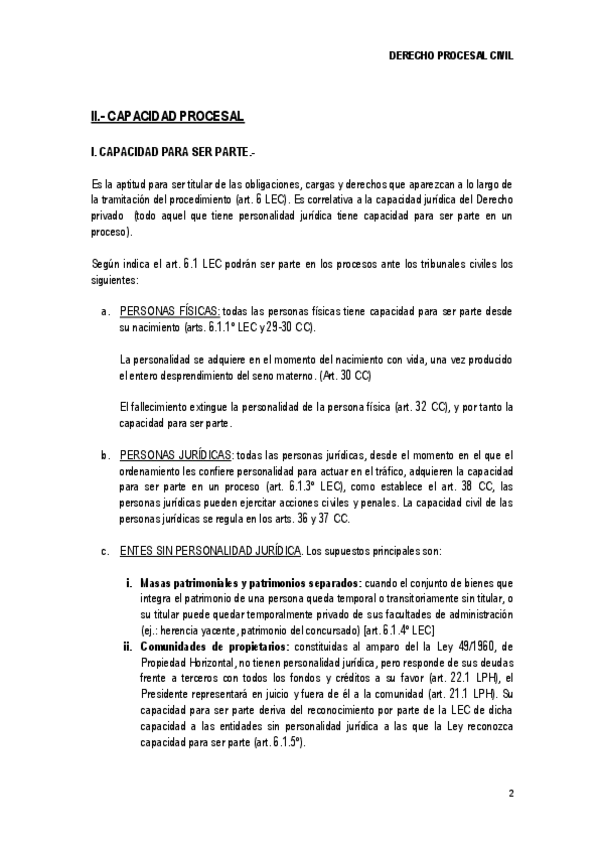 DERECHO PROCESAL CIVIL

II.- CAPACIDAD PROCESAL

I. CAPACIDAD PARA SER PARTE.-

Es la aptitud para ser titular de las obligaciones, cargas y derechos que aparezcan a lo largo de la tramitación del procedimiento (art. 6 LEC). Es correlativa a la capacidad jurídica del Derecho privado (todo aquel que tiene personalidad jurídica tiene capacidad para ser parte en un proceso).

Según indica el art. 6.1 LEC podrán ser parte en los procesos ante los tribunales civiles los siguientes:

a. PERSONAS FÍSICAS: todas las personas físicas tiene capacidad para ser parte desde su nacimiento (arts. 6.1.1º LEC y 29-30 CC).

La personalidad se adquiere en el momento del nacimiento con vida, una vez producido el entero desprendimiento del seno materno. (Art. 30 CC)

El fallecimiento extingue la personalidad de la persona física (art. 32 CC), y por tanto la capacidad para ser parte.

b. PERSONAS JURÍDICAS: todas las personas jurídicas, desde el momento en el que el ordenamiento les confiere personalidad para actuar en el tráfico, adquieren la capacidad para ser parte en un proceso (art. 6.1.3º LEC), como establece el art. 38 CC, las personas jurídicas pueden ejercitar acciones civiles y penales. La capacidad civil de las personas jurídicas se regula en los arts. 36 y 37 CC.

c. ENTES SIN PERSONALIDAD JURÍDICA. Los supuestos principales son:

i. Masas patrimoniales y patrimonios separados: cuando el conjunto de bienes que integra el patrimonio de una persona queda temporal o transitoriamente sin titular, o su titular puede quedar temporalmente privado de sus facultades de administración (ej.: herencia yacente, patrimonio del concursado) [art. 6.1.4º LEC]

ii. Comunidades de propietarios: constituidas al amparo del la Ley 49/1960, de Propiedad Horizontal, no tienen personalidad jurídica, pero responde de sus deudas frente a terceros con todos los fondos y créditos a su favor (art. 22.1 LPH), el Presidente representará en juicio y fuera de él a la comunidad (art. 21.1 LPH). Su capacidad para ser parte deriva del reconocimiento por parte de la LEC de dicha capacidad a las entidades sin personalidad jurídica a las que la Ley reconozca capacidad para ser parte (art. 6.1.5º).

2